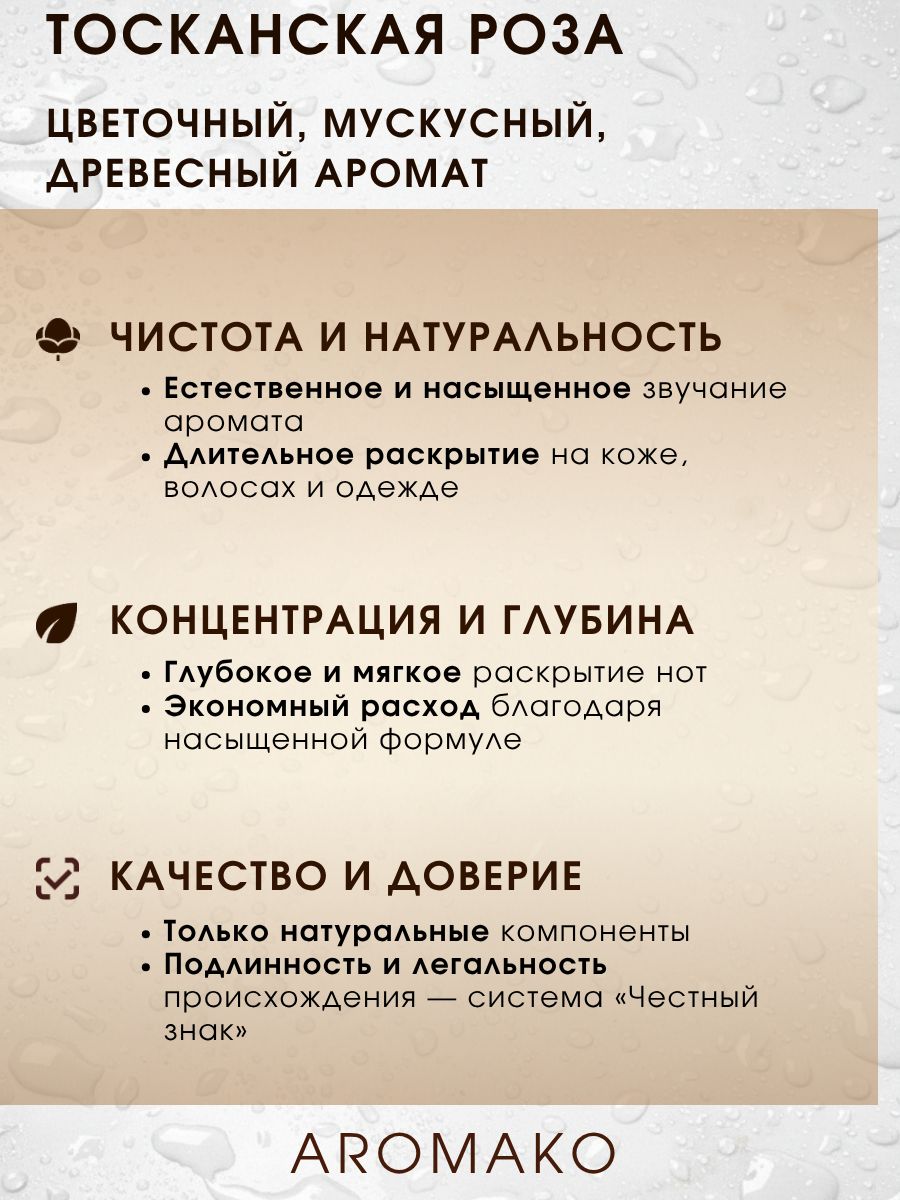 ТОСКАНСКАЯ РОЗА

ЦВЕТОЧНЫЙ, МУСКУСНЫЙ, ДРЕВЕСНЫЙ АРОМАТ

ЧИСТОТА И НАТУРАЛЬНОСТЬ

• Естественное и насыщенное звучание аромата
• Длительное раскрытие на коже, волосах и одежде

КОНЦЕНТРАЦИЯ И ГЛУБИНА

• Глубокое и мягкое раскрытие нот
• Экономный расход благодаря насыщенной формуле

КАЧЕСТВО И ДОВЕРИЕ

• Только натуральные компоненты
• Подлинность и легальность происхождения — система «Честный знак»

AROMAKO